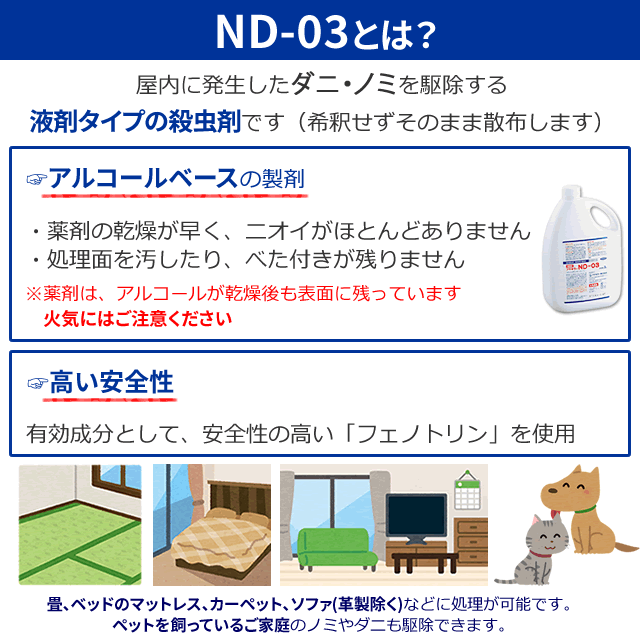 ND-03とは?

屋内に発生したダニ・ノミを駆除する
液剤タイプの殺虫剤です(希釈せずそのまま散布します)

☞アルコールベースの製剤

・薬剤の乾燥が早く、ニオイがほとんどありません
・処理面を汚したり、べた付きが残りません
※薬剤は、アルコールが乾燥後も表面に残っています
火気にはご注意ください

ND-03

☞高い安全性

有効成分として、安全性の高い「フェノトリン」を使用

畳、ベッドのマットレス、カーペット、ソファ(革製除く)などに処理が可能です。
ペットを飼っているご家庭のノミやダニも駆除できます。